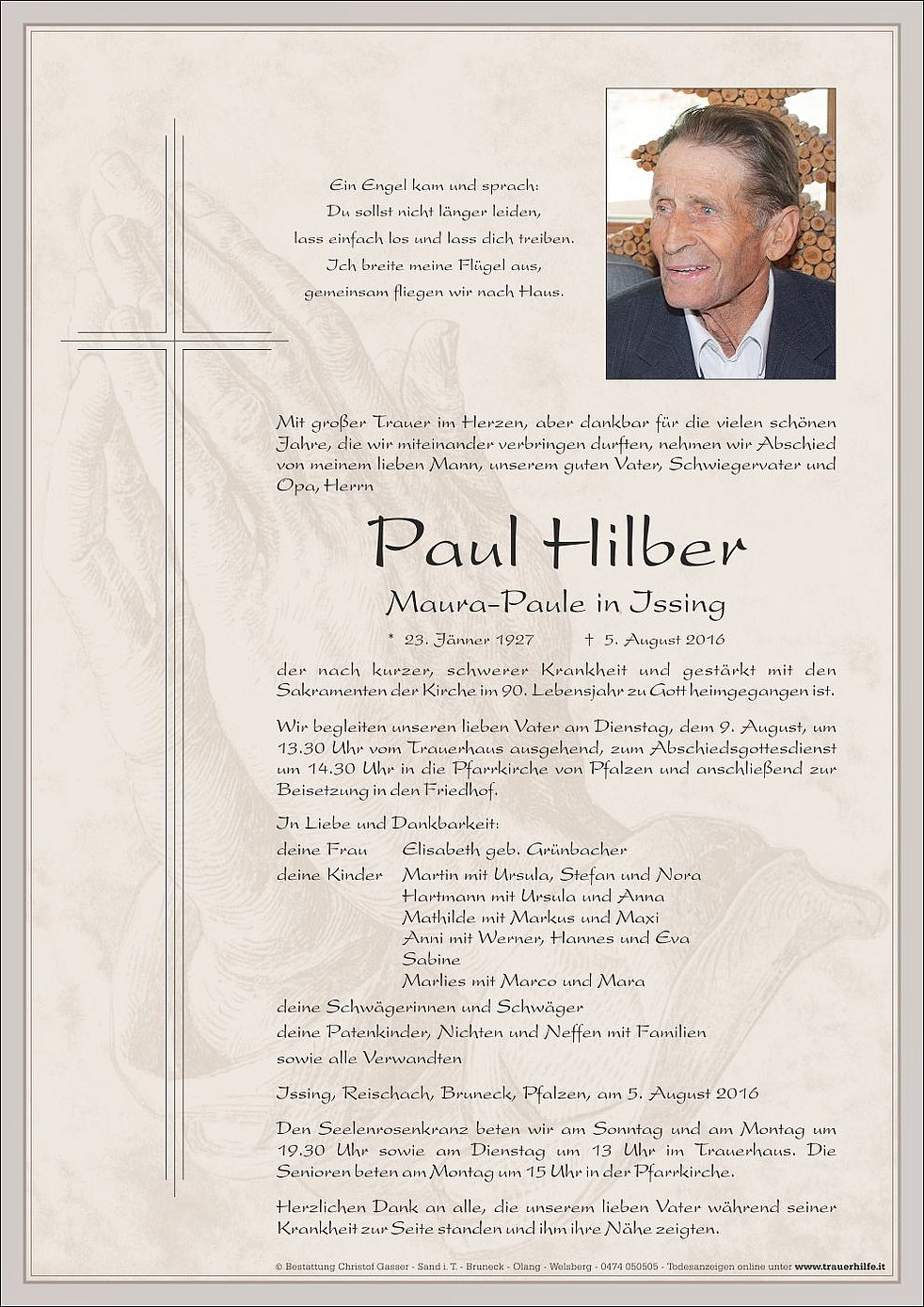 Ein Engel kam und sprach:
Du sollst nicht länger leiden,
lass einfach los und lass dich treiben.
Ich breite meine Flügel aus,
gemeinsam fliegen wir nach Haus.

Mit großer Trauer im Herzen, aber dankbar für die vielen schönen Jahre, die wir miteinander verbringen durften, nehmen wir Abschied von meinem lieben Mann, unserem guten Vater, Schwiegervater und Opa, Herrn

Paul Hilber

Maura-Paule in Issing

* 23. Jänner 1927 † 5. August 2016

der nach kurzer, schwerer Krankheit und gestärkt mit den Sakramenten der Kirche im 90. Lebensjahr zu Gott heimgegangen ist.

Wir begleiten unseren lieben Vater am Dienstag, dem 9. August, um 13.30 Uhr vom Trauerhaus ausgehend, zum Abschiedsgottesdienst um 14.30 Uhr in die Pfarrkirche von Pfalzen und anschließend zur Beisetzung in den Friedhof.

In Liebe und Dankbarkeit:

deine Frau Elisabeth geb. Grünbacher
deine Kinder Martin mit Ursula, Stefan und Nora
Hartmann mit Ursula und Anna
Mathilde mit Markus und Maxi
Anni mit Werner, Hannes und Eva
Sabine
Marlies mit Marco und Mara
deine Schwägerinnen und Schwäger
deine Patenkinder, Nichten und Neffen mit Familien
sowie alle Verwandten

Issing, Reischach, Bruneck, Pfalzen, am 5. August 2016

Den Seelenrosenkranz beten wir am Sonntag und am Montag um 19.30 Uhr sowie am Dienstag um 13 Uhr im Trauerhaus. Die Senioren beten am Montag um 15 Uhr in der Pfarrkirche.

Herzlichen Dank an alle, die unserem lieben Vater während seiner Krankheit zur Seite standen und ihm ihre Nähe zeigten.

© Bestattung Christof Gasser - Sand i. T. - Bruneck - Olang - Welsberg - 0474 050505 - Todesanzeigen online unter www.trauerhilfe.it